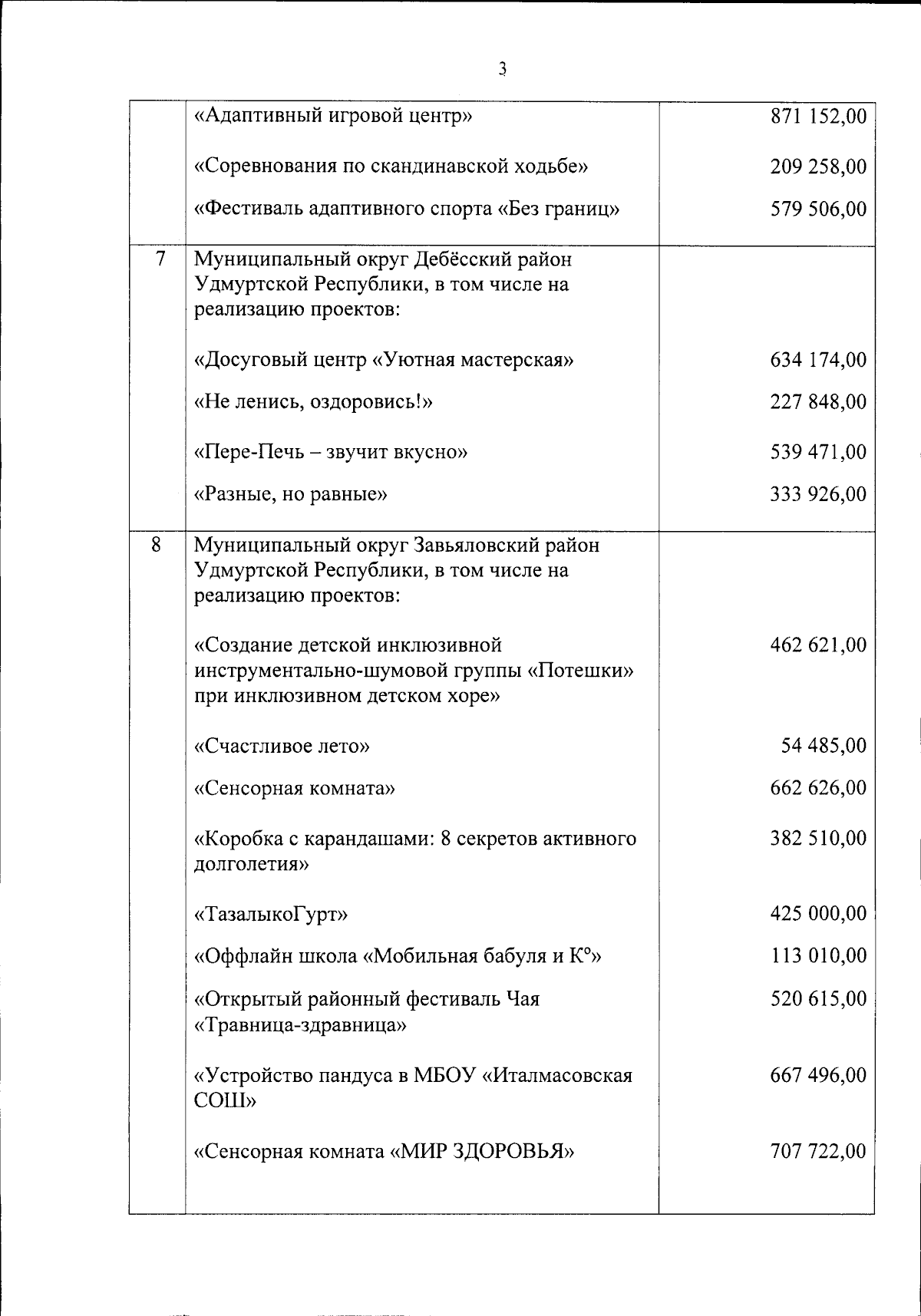 3

| | | |
|---|---|---|
| | «Адаптивный игровой центр» | 871 152,00 |
| | «Соревнования по скандинавской ходьбе» | 209 258,00 |
| | «Фестиваль адаптивного спорта «Без границ» | 579 506,00 |
| 7 | Муниципальный округ Дебёсский район Удмуртской Республики, в том числе на реализацию проектов: | |
| | «Досуговый центр «Уютная мастерская» | 634 174,00 |
| | «Не ленись, оздоровись!» | 227 848,00 |
| | «Пере-Печь – звучит вкусно» | 539 471,00 |
| | «Разные, но равные» | 333 926,00 |
| 8 | Муниципальный округ Завьяловский район Удмуртской Республики, в том числе на реализацию проектов: | |
| | «Создание детской инклюзивной инструментально-шумовой группы «Потешки» при инклюзивном детском хоре» | 462 621,00 |
| | «Счастливое лето» | 54 485,00 |
| | «Сенсорная комната» | 662 626,00 |
| | «Коробка с карандашами: 8 секретов активного долголетия» | 382 510,00 |
| | «ТазалыкоГурт» | 425 000,00 |
| | «Оффлайн школа «Мобильная бабуля и К°» | 113 010,00 |
| | «Открытый районный фестиваль Чая «Травница-здравница» | 520 615,00 |
| | «Устройство пандуса в МБОУ «Италмасовская СОШ» | 667 496,00 |
| | «Сенсорная комната «МИР ЗДОРОВЬЯ» | 707 722,00 |